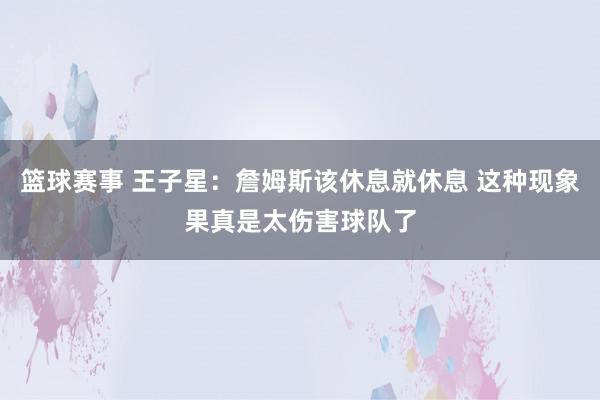 篮球赛事 王子星：詹姆斯该休息就休息 这种现象果真是太伤害球队了